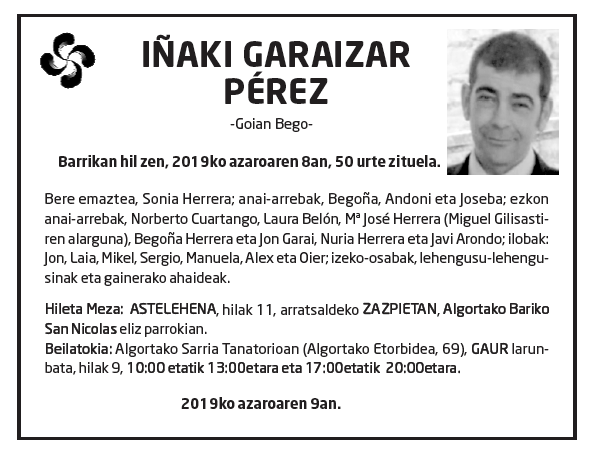 IÑAKI GARAIZAR PÉREZ

-Goian Bego-

Barrikan hil zen, 2019ko azaroaren 8an, 50 urte zituela.

Bere emaztea, Sonia Herrera; anai-arrebak, Begoña, Andoni eta Joseba; ezkon anai-arrebak, Norberto Cuartango, Laura Belón, Mª José Herrera (Miguel Gilisastiren alarguna), Begoña Herrera eta Jon Garai, Nuria Herrera eta Javi Arondo; ilobak: Jon, Laia, Mikel, Sergio, Manuela, Alex eta Oier; izeko-osabak, lehengusu-lehengusinak eta gainerako ahaideak.

Hileta Meza: ASTELEHENA, hilak 11, arratsaldeko ZAZPIETAN, Algortako Bariko San Nicolas eliz parrokian.
Beilatokia: Algortako Sarria Tanatorioan (Algortako Etorbidea, 69), GAUR larunbata, hilak 9, 10:00 etatik 13:00etara eta 17:00etatik 20:00etara.

2019ko azaroaren 9an.